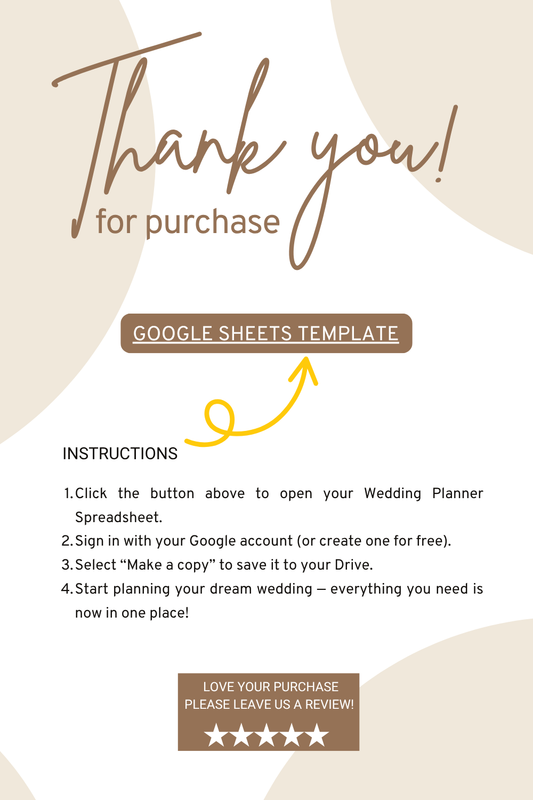 Thank you!
for purchase

GOOGLE SHEETS TEMPLATE

INSTRUCTIONS

1. Click the button above to open your Wedding Planner Spreadsheet.
2. Sign in with your Google account (or create one for free).
3. Select “Make a copy” to save it to your Drive.
4. Start planning your dream wedding — everything you need is now in one place!

LOVE YOUR PURCHASE
PLEASE LEAVE US A REVIEW!
★★★★★